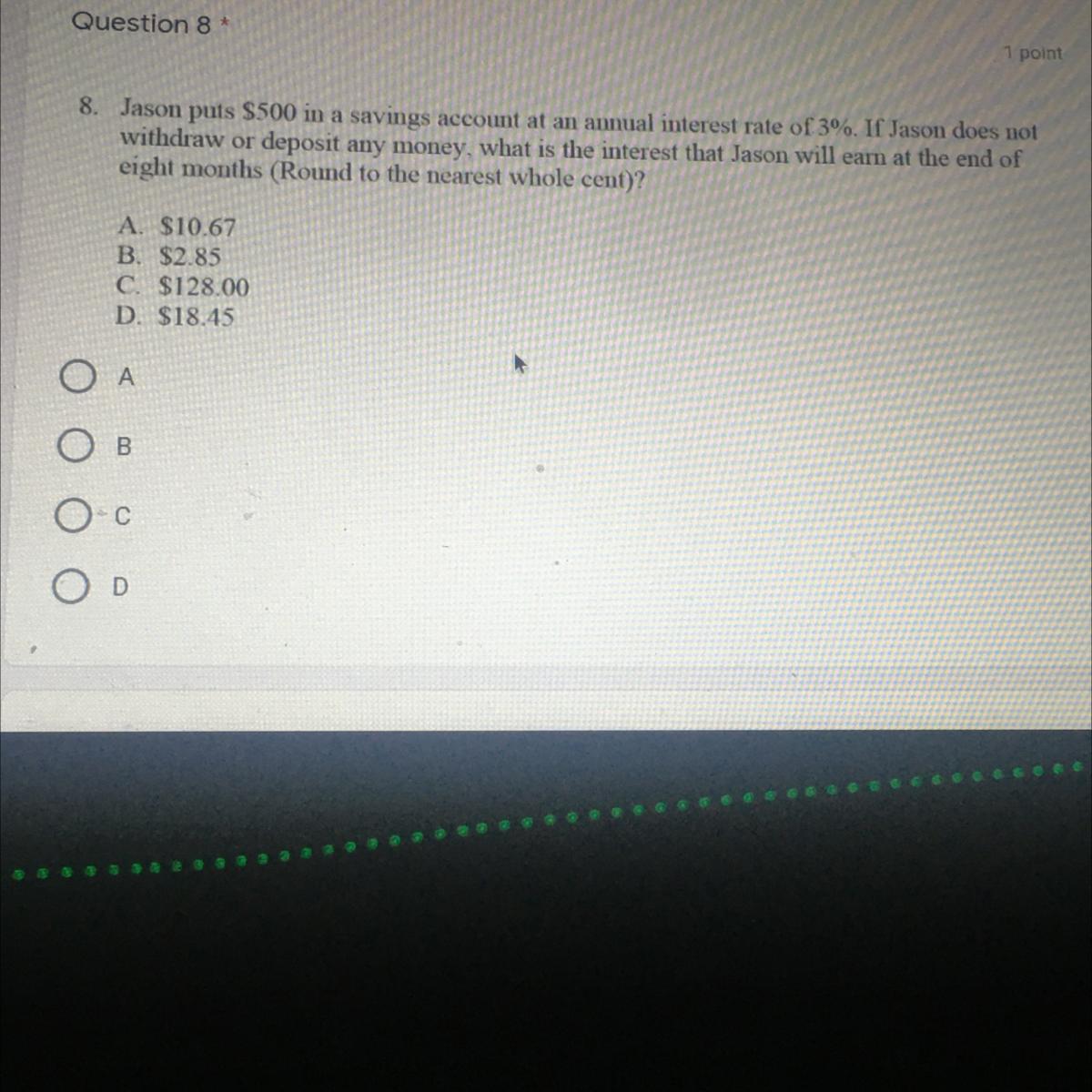 Question 8 *

1 point

8. Jason puts $500 in a savings account at an annual interest rate of 3%. If Jason does not withdraw or deposit any money, what is the interest that Jason will earn at the end of eight months (Round to the nearest whole cent)?

A. $10.67
B. $2.85
C. $128.00
D. $18.45

A

B

C

D